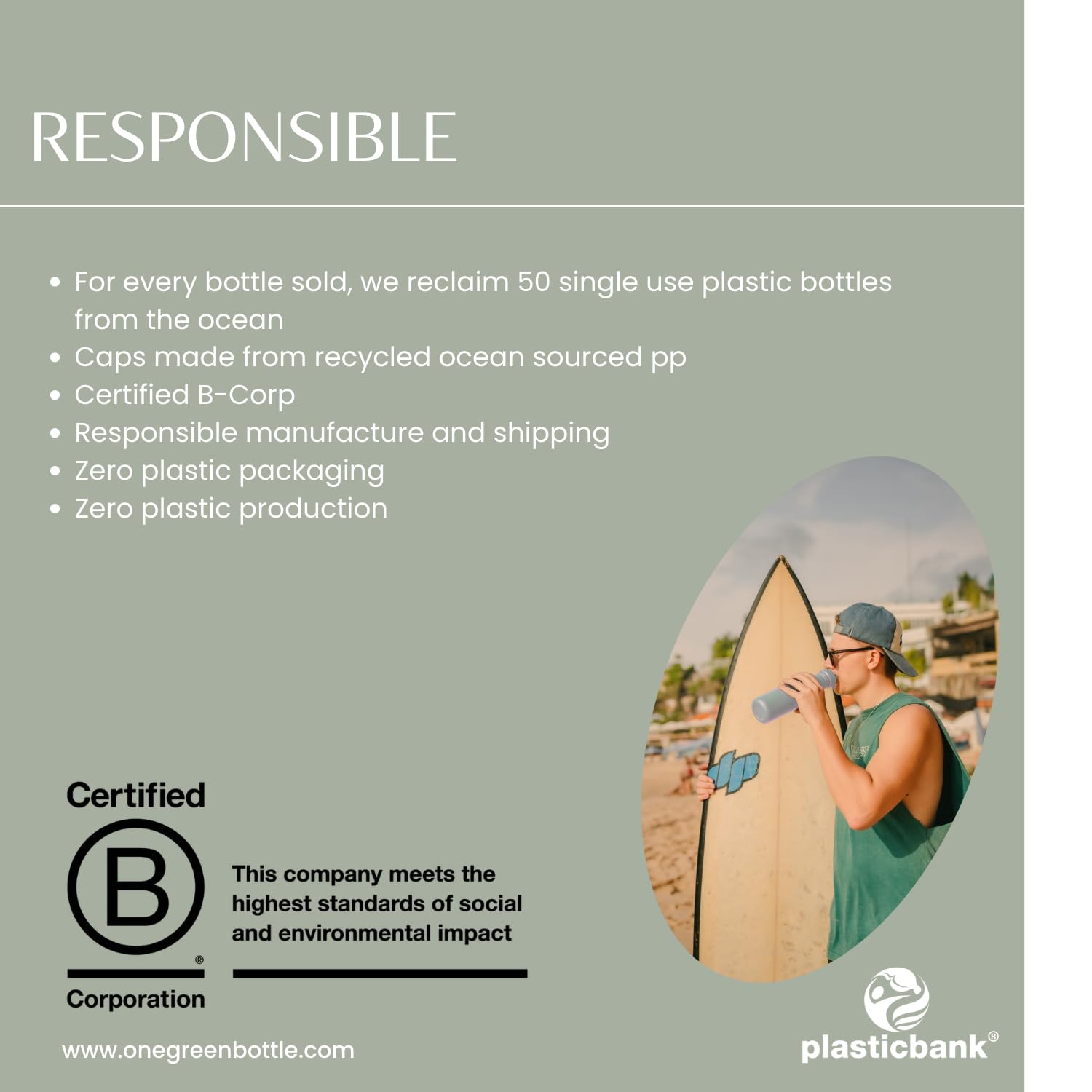 RESPONSIBLE

• For every bottle sold, we reclaim 50 single use plastic bottles from the ocean
• Caps made from recycled ocean sourced pp
• Certified B-Corp
• Responsible manufacture and shipping
• Zero plastic packaging
• Zero plastic production

Certified
B
®
Corporation

This company meets the highest standards of social and environmental impact

www.onegreenbottle.com

plasticbank®